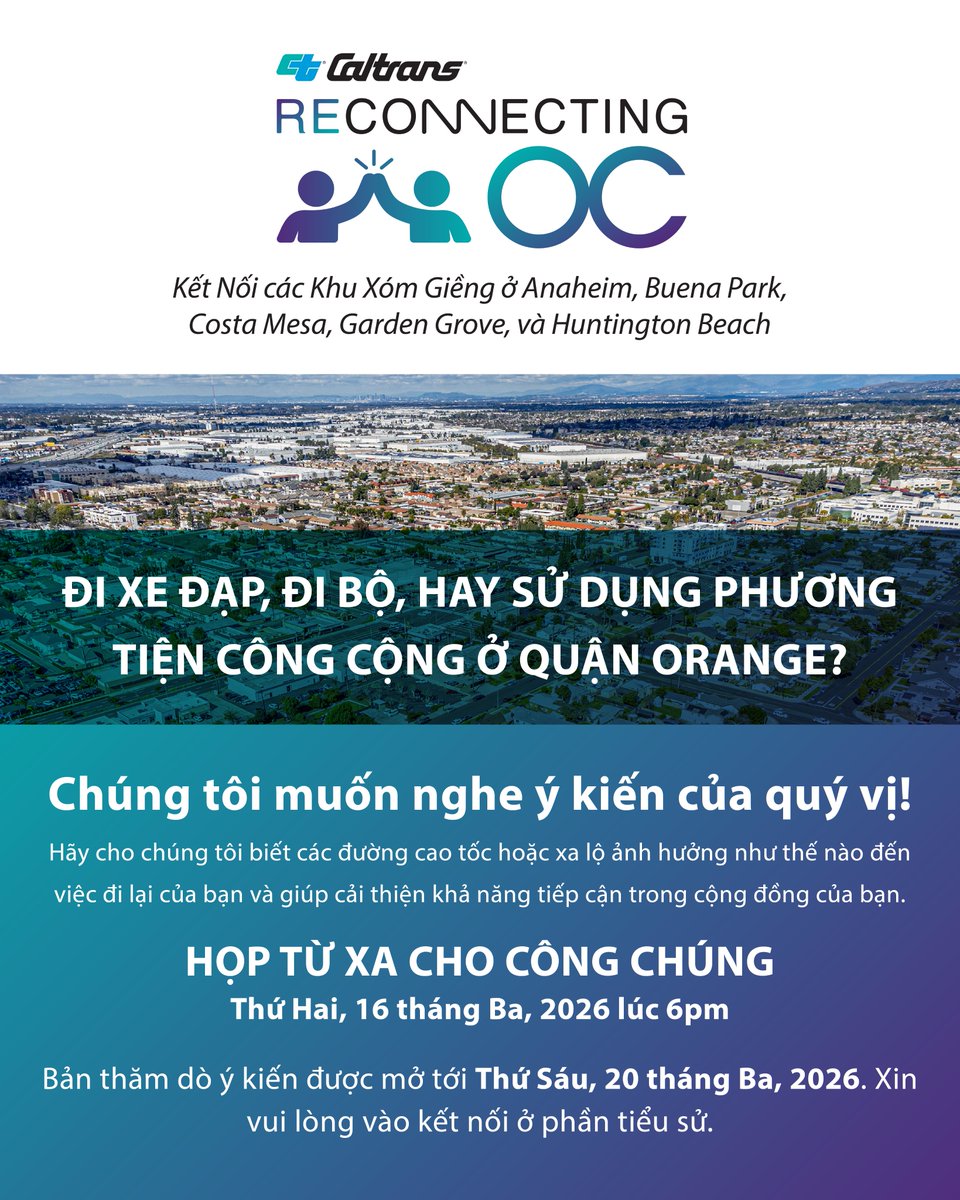 Caltrans
RECONNECTING OC

Kết Nối các Khu Xóm Giềng ở Anaheim, Buena Park, Costa Mesa, Garden Grove, và Huntington Beach

ĐI XE ĐẠP, ĐI BỘ, HAY SỬ DỤNG PHƯƠNG TIỆN CÔNG CỘNG Ở QUẬN ORANGE?

Chúng tôi muốn nghe ý kiến của quý vị!

Hãy cho chúng tôi biết các đường cao tốc hoặc xa lộ ảnh hưởng như thế nào đến việc đi lại của bạn và giúp cải thiện khả năng tiếp cận trong cộng đồng của bạn.

HỌP TỪ XA CHO CÔNG CHÚNG
Thứ Hai, 16 tháng Ba, 2026 lúc 6pm

Bản thăm dò ý kiến được mở tới Thứ Sáu, 20 tháng Ba, 2026. Xin vui lòng vào kết nối ở phần tiểu sử.